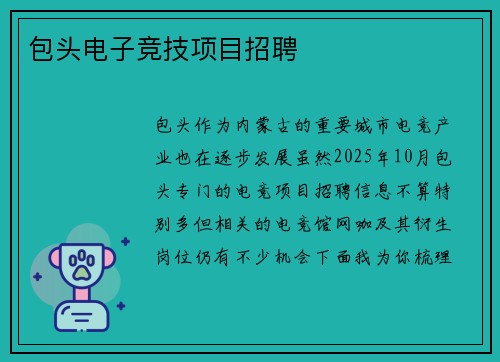 包头电子竞技项目招聘

包头作为内蒙古的重要城市电竞产业也在逐步发展虽然2025年10月包头专门的电竞项目招聘信息不算特别多但相关的电竞馆网咖及其衍生岗位仍有不少机会下面我为你梳理